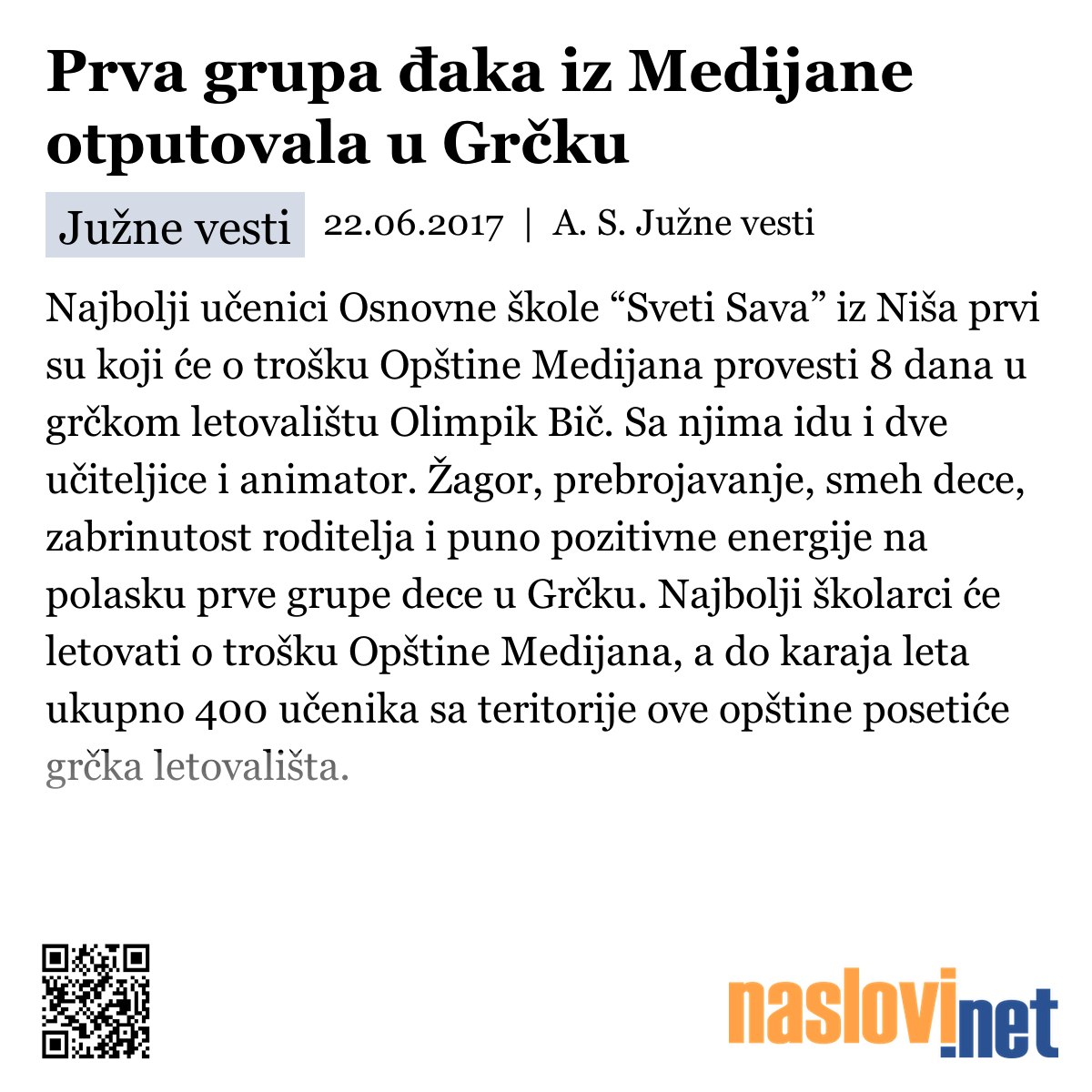 Prva grupa đaka iz Medijane otputovala u Grčku

Južne vesti 22.06.2017 | A. S. Južne vesti

Najbolji učenici Osnovne škole “Sveti Sava” iz Niša prvi su koji će o trošku Opštine Medijana provesti 8 dana u grčkom letovalištu Olimpik Bič. Sa njima idu i dve učiteljice i animator. Žagor, prebrojavanje, smeh dece, zabrinutost roditelja i puno pozitivne energije na polasku prve grupe dece u Grčku. Najbolji školarci će letovati o trošku Opštine Medijana, a do karaja leta ukupno 400 učenika sa teritorije ove opštine posetiće grčka letovališta.

naslovi.net